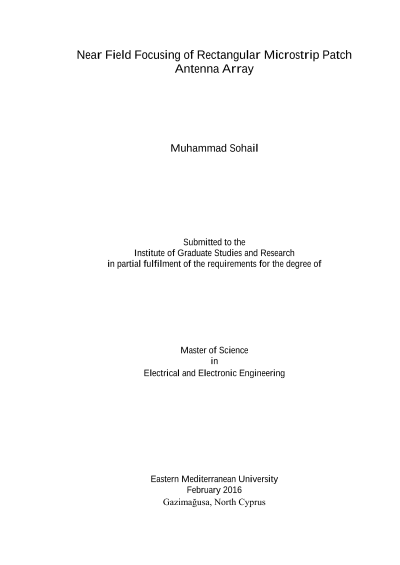 Near Field Focusing of Rectangular Microstrip Patch Antenna Array

Muhammad Sohail

Submitted to the
Institute of Graduate Studies and Research
in partial fulfilment of the requirements for the degree of

Master of Science
in
Electrical and Electronic Engineering

Eastern Mediterranean University
February 2016
Gazimağusa, North Cyprus